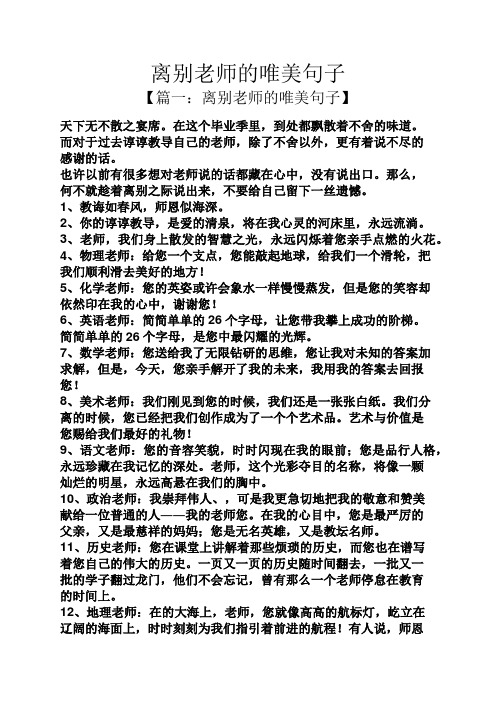 离别老师的唯美句子

【篇一：离别老师的唯美句子】

天下无不散之宴席。在这个毕业季里，到处都飘散着不舍的味道。而对于过去谆谆教导自己的老师，除了不舍以外，更有着说不尽的感谢的话。

也许以前有很多想对老师说的话都藏在心中，没有说出口。那么，何不就趁着离别之际说出来，不要给自己留下一丝遗憾。

1、教诲如春风，师恩似海深。

2、你的谆谆教导，是爱的清泉，将在我心灵的河床里，永远流淌。

3、老师，我们身上散发的智慧之光，永远闪烁着您亲手点燃的火花。

4、物理老师：给您一个支点，您能敲起地球，给我们一个滑轮，把我们顺利滑去美好的地方！

5、化学老师：您的英姿或许会象水一样慢慢蒸发，但是您的笑容却依然印在我的心中，谢谢您！

6、英语老师：简简单单的 26 个字母，让您带我攀上成功的阶梯。简简单单的 26 个字母，是您中最闪耀的光辉。

7、数学老师：您送给我了无限钻研的思维，您让我对未知的答案加求解，但是，今天，您亲手解开了我的未来，我用我的答案去回报您！

8、美术老师：我们刚见到您的时候，我们还是一张张白纸。我们分离的时候，您已经把我们创作成为了一个个艺术品。艺术与价值是您赐给我们最好的礼物！

9、语文老师：您的音容笑貌，时时闪现在我的眼前；您是品行人格，永远珍藏在我记忆的深处。老师，这个光彩夺目的名称，将像一颗灿烂的明星，永远高悬在我们的胸中。

10、政治老师：我崇拜伟人、，可是我更急切地把我的敬意和赞美献给一位普通的人——我的老师您。在我的心目中，您是最严厉的父亲，又是最慈祥的妈妈；您是无名英雄，又是教坛名师。

11、历史老师：您在课堂上讲解着那些烦琐的历史，而您也在谱写着您自己的伟大的历史。一页又一页的历史随时间翻去，一批又一批的学子翻过龙门，他们不会忘记，曾有那么一个老师停息在教育的时间上。

12、地理老师：在的大海上，老师，您就像高高的航标灯，屹立在辽阔的海面上，时时刻刻为我们指引着前进的航程！有人说，师恩